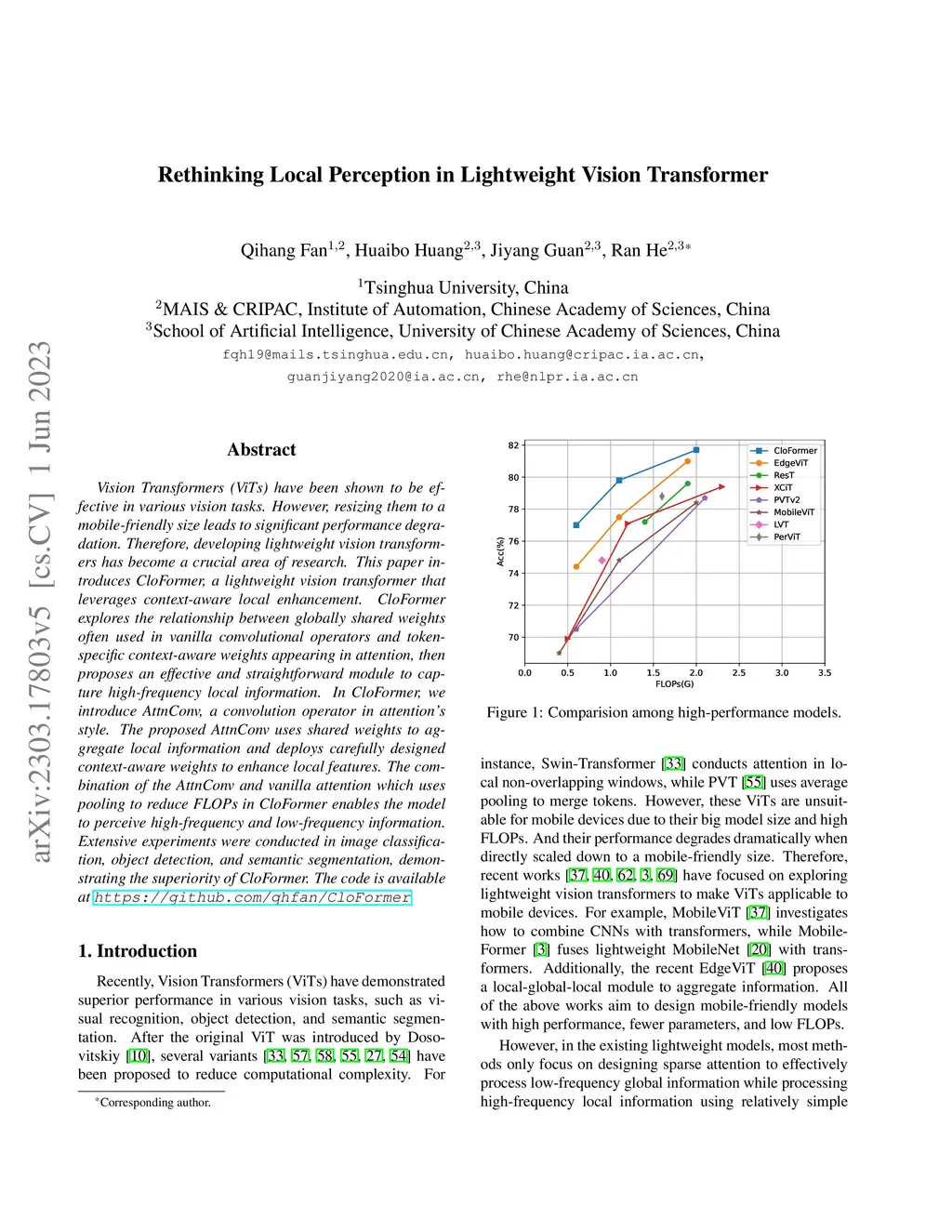 arXiv:2303.17803v5 [cs.CV] 1 Jun 2023

Rethinking Local Perception in Lightweight Vision Transformer

Qihang Fan$^{1,2}$, Huaibo Huang$^{2,3}$, Jiyang Guan$^{2,3}$, Ran He$^{2,3*}$

$^1$Tsinghua University, China
$^2$MAIS & CRIPAC, Institute of Automation, Chinese Academy of Sciences, China
$^3$School of Artificial Intelligence, University of Chinese Academy of Sciences, China
fqh19@mails.tsinghua.edu.cn, huaibo.huang@cripac.ia.ac.cn, guanjiyang2020@ia.ac.cn, rhe@nlpr.ia.ac.cn

Abstract

Vision Transformers (ViTs) have been shown to be effective in various vision tasks. However, resizing them to a mobile-friendly size leads to significant performance degradation. Therefore, developing lightweight vision transformers has become a crucial area of research. This paper introduces CloFormer, a lightweight vision transformer that leverages context-aware local enhancement. CloFormer explores the relationship between globally shared weights often used in vanilla convolutional operators and token-specific context-aware weights appearing in attention, then proposes an effective and straightforward module to capture high-frequency local information. In CloFormer, we introduce AttnConv, a convolution operator in attention's style. The proposed AttnConv uses shared weights to aggregate local information and deploys carefully designed context-aware weights to enhance local features. The combination of the AttnConv and vanilla attention which uses pooling to reduce FLOPs in CloFormer enables the model to perceive high-frequency and low-frequency information. Extensive experiments were conducted in image classification, object detection, and semantic segmentation, demonstrating the superiority of CloFormer. The code is available at https://github.com/qhfan/CloFormer.

1. Introduction

Recently, Vision Transformers (ViTs) have demonstrated superior performance in various vision tasks, such as visual recognition, object detection, and semantic segmentation. After the original ViT was introduced by Dosovitskiy [10], several variants [33, 57, 58, 55, 27, 54] have been proposed to reduce computational complexity. For

*Corresponding author.

82
80
78
76
74
72
70
Acc(%)
0.0 0.5 1.0 1.5 2.0 2.5 3.0 3.5
FLOPs(G)
CloFormer
EdgeViT
ResT
XCiT
PVTv2
MobileViT
LVT
PerViT

Figure 1: Comparision among high-performance models.

instance, Swin-Transformer [33] conducts attention in local non-overlapping windows, while PVT [55] uses average pooling to merge tokens. However, these ViTs are unsuitable for mobile devices due to their big model size and high FLOPs. And their performance degrades dramatically when directly scaled down to a mobile-friendly size. Therefore, recent works [37, 40, 62, 3, 69] have focused on exploring lightweight vision transformers to make ViTs applicable to mobile devices. For example, MobileViT [37] investigates how to combine CNNs with transformers, while MobileFormer [3] fuses lightweight MobileNet [20] with transformers. Additionally, the recent EdgeViT [40] proposes a local-global-local module to aggregate information. All of the above works aim to design mobile-friendly models with high performance, fewer parameters, and low FLOPs.

However, in the existing lightweight models, most methods only focus on designing sparse attention to effectively process low-frequency global information while processing high-frequency local information using relatively simple